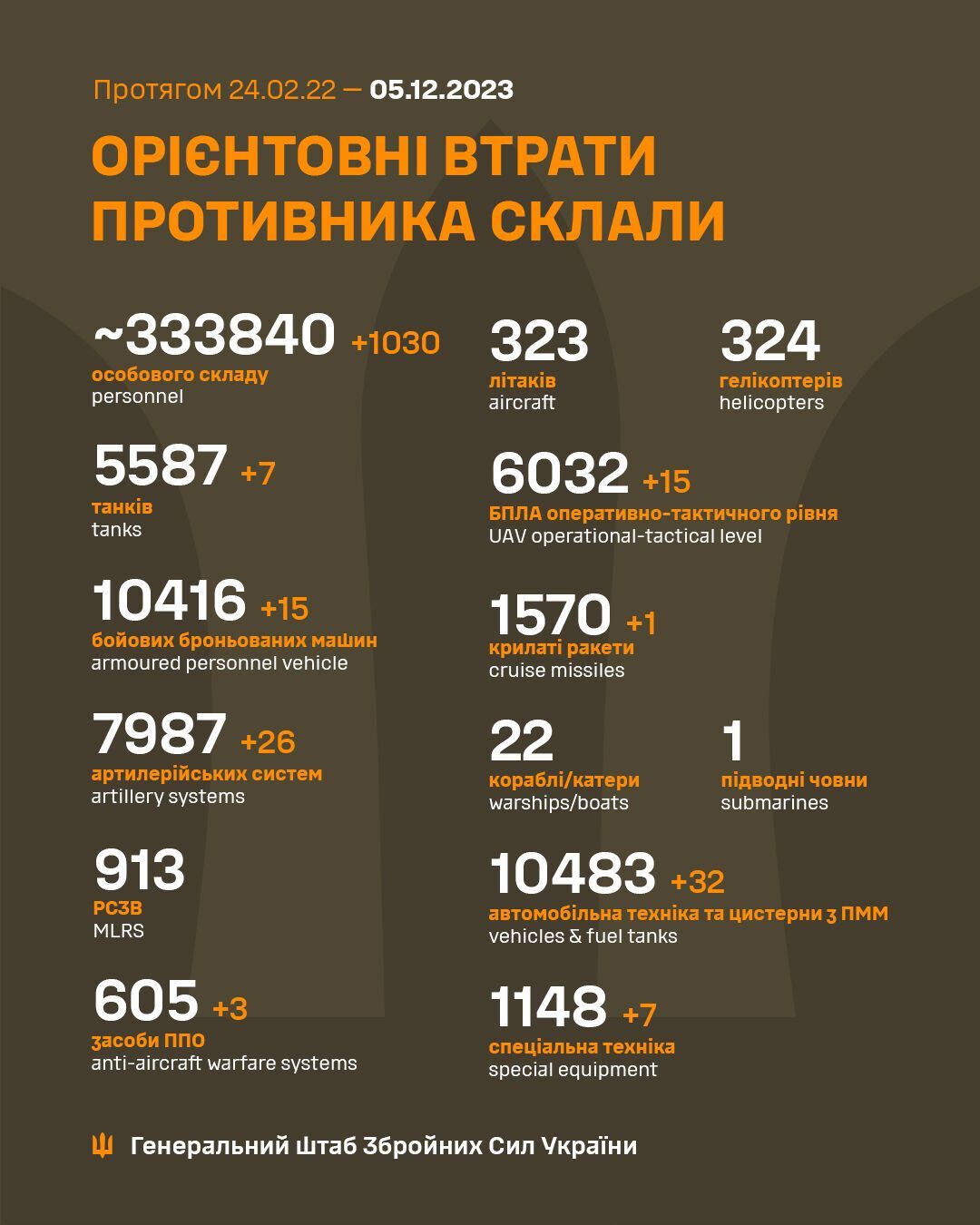 Протягом 24.02.22 — 05.12.2023

ОРІЄНТОВНІ ВТРАТИ ПРОТИВНИКА СКЛАЛИ

~333840 +1030
особового складу
personnel

5587 +7
танків
tanks

10416 +15
бойових броньованих машин
armoured personnel vehicle

7987 +26
артилерійських систем
artillery systems

913
РСЗВ
MLRS

605 +3
засоби ППО
anti-aircraft warfare systems

323
літаків
aircraft

324
гелікоптерів
helicopters

6032 +15
БПЛА оперативно-тактичного рівня
UAV operational-tactical level

1570 +1
крилаті ракети
cruise missiles

22
кораблі/катери
warships/boats

1
підводні човни
submarines

10483 +32
автомобільна техніка та цистерни з ПММ
vehicles & fuel tanks

1148 +7
спеціальна техніка
special equipment

Генеральний Штаб Збройних Сил України